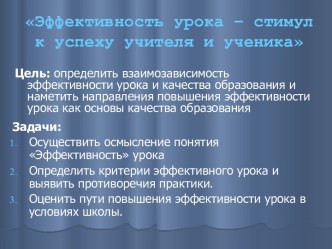 «Эффективность урока – стимул к успеху учителя и ученика»

Цель: определить взаимозависимость эффективности урока и качества образования и наметить направления повышения эффективности урока как основы качества образования

Задачи:
1. Осуществить осмысление понятия «Эффективность» урока
2. Определить критерии эффективного урока и выявить противоречия практики.
3. Оценить пути повышения эффективности урока в условиях школы.